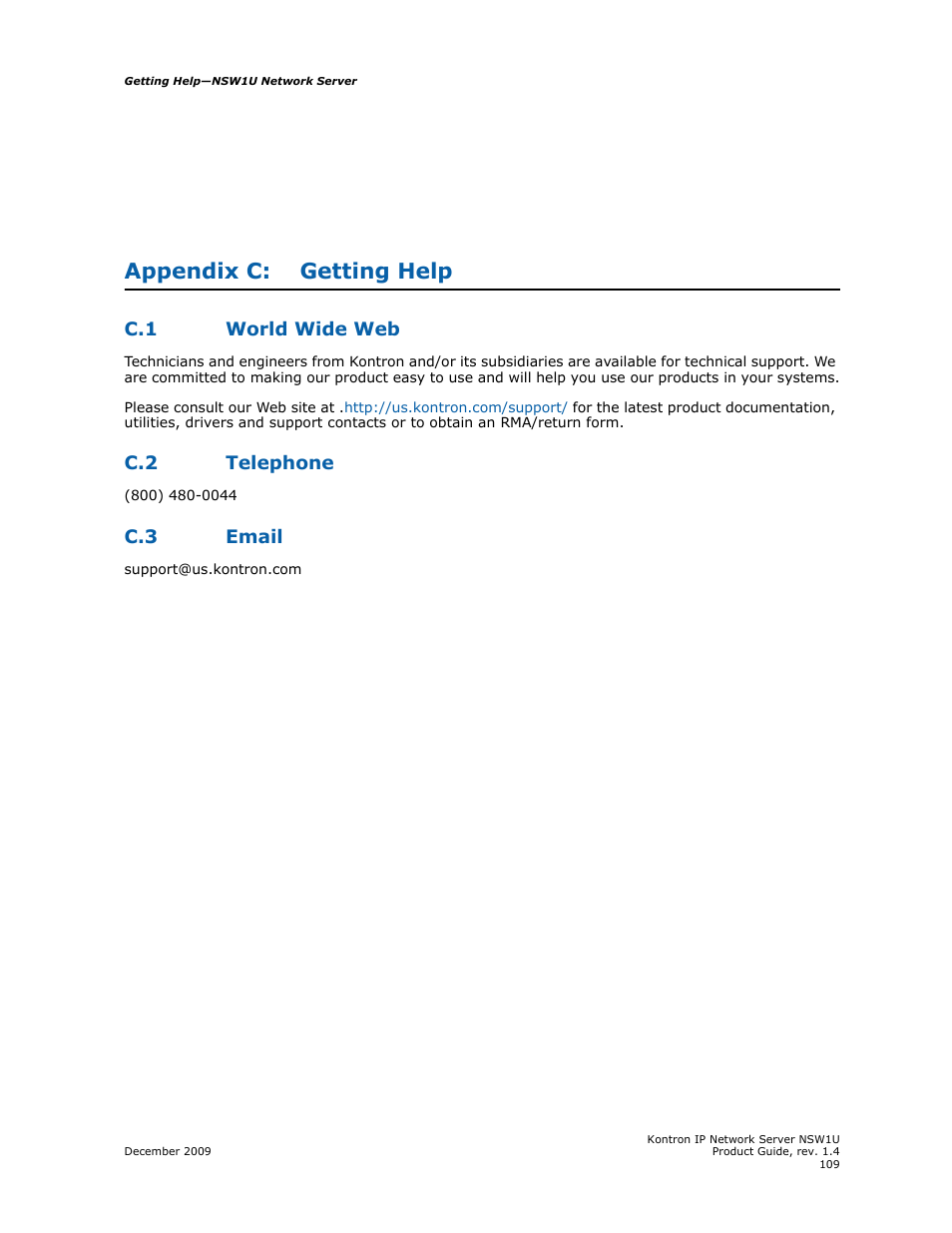 Getting Help—NSW1U Network Server

Appendix C: Getting Help

C.1 World Wide Web

Technicians and engineers from Kontron and/or its subsidiaries are available for technical support. We are committed to making our product easy to use and will help you use our products in your systems.

Please consult our Web site at .http://us.kontron.com/support/ for the latest product documentation, utilities, drivers and support contacts or to obtain an RMA/return form.

C.2 Telephone

(800) 480-0044

C.3 Email

support@us.kontron.com

December 2009

Kontron IP Network Server NSW1U
Product Guide, rev. 1.4
109